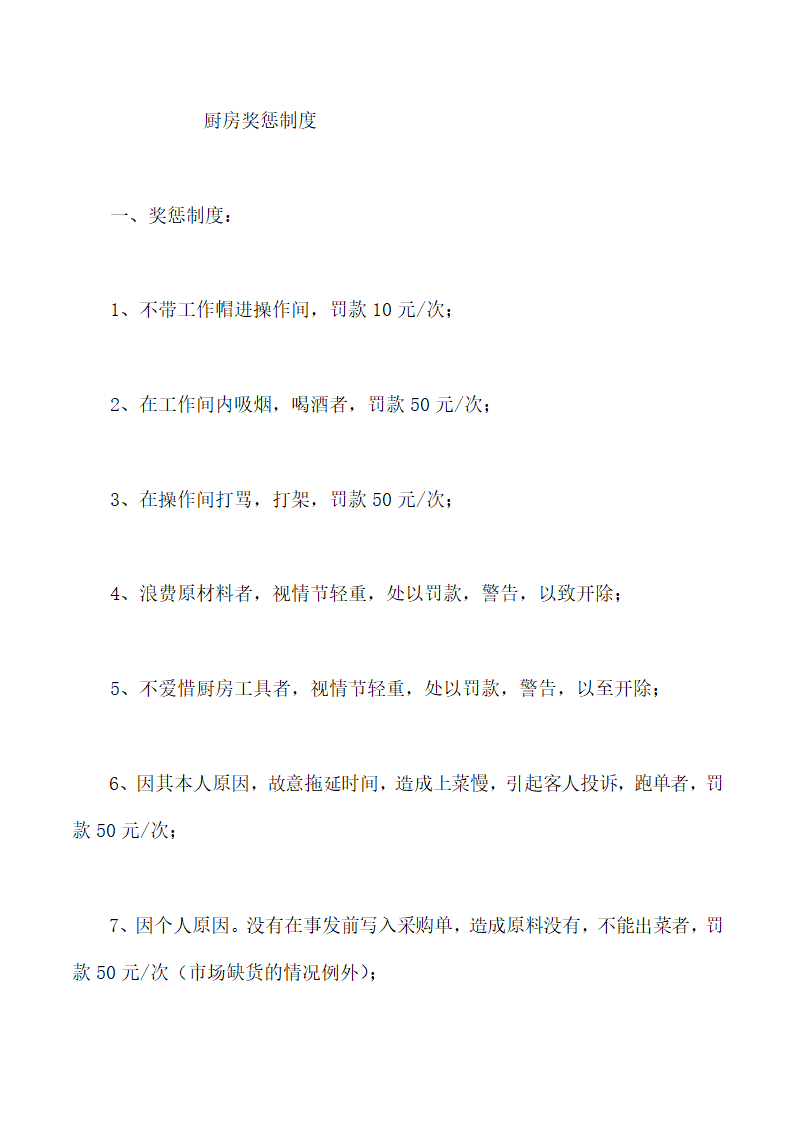 厨房奖惩制度

一、奖惩制度：

1、不带工作帽进操作间，罚款 10 元/次；

2、在工作间内吸烟，喝酒者，罚款 50 元/次；

3、在操作间打骂，打架，罚款 50 元/次；

4、浪费原材料者，视情节轻重，处以罚款，警告，以致开除；

5、不爱惜厨房工具者，视情节轻重，处以罚款，警告，以至开除；

6、因其本人原因，故意拖延时间，造成上菜慢，引起客人投诉，跑单者，罚款 50 元/次；

7、因个人原因。没有在事发前写入采购单，造成原料没有，不能出菜者，罚款 50 元/次（市场缺货的情况例外）；